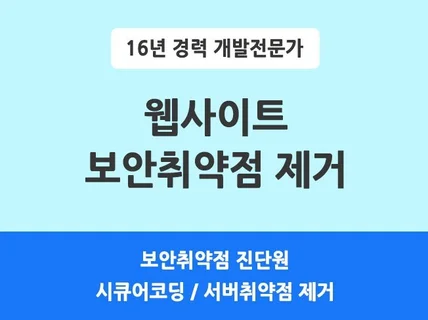 16년 경력 개발전문가

웹사이트
보안취약점 제거

보안취약점 진단원
시큐어코딩 / 서버취약점 제거